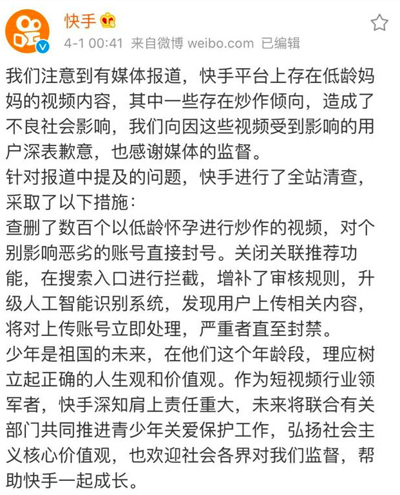 快手

4-1 00:41 来自微博 weibo.com 已编辑

我们注意到有媒体报道，快手平台上存在低龄妈妈的视频内容，其中一些存在炒作倾向，造成了不良社会影响，我们向因这些视频受到影响的用户深表歉意，也感谢媒体的监督。
针对报道中提及的问题，快手进行了全站清查，采取了以下措施：
查删了数百个以低龄怀孕进行炒作的视频，对个别影响恶劣的账号直接封号。关闭关联推荐功能，在搜索入口进行拦截，增补了审核规则，升级人工智能识别系统，发现用户上传相关内容，将对上传账号立即处理，严重者直至封禁。
少年是祖国的未来，在他们这个年龄段，理应树立起正确的人生观和价值观。作为短视频行业领军者，快手深知肩上责任重大，未来将联合有关部门共同推进青少年关爱保护工作，弘扬社会主义核心价值观，也欢迎社会各界对我们监督，帮助快手一起成长。